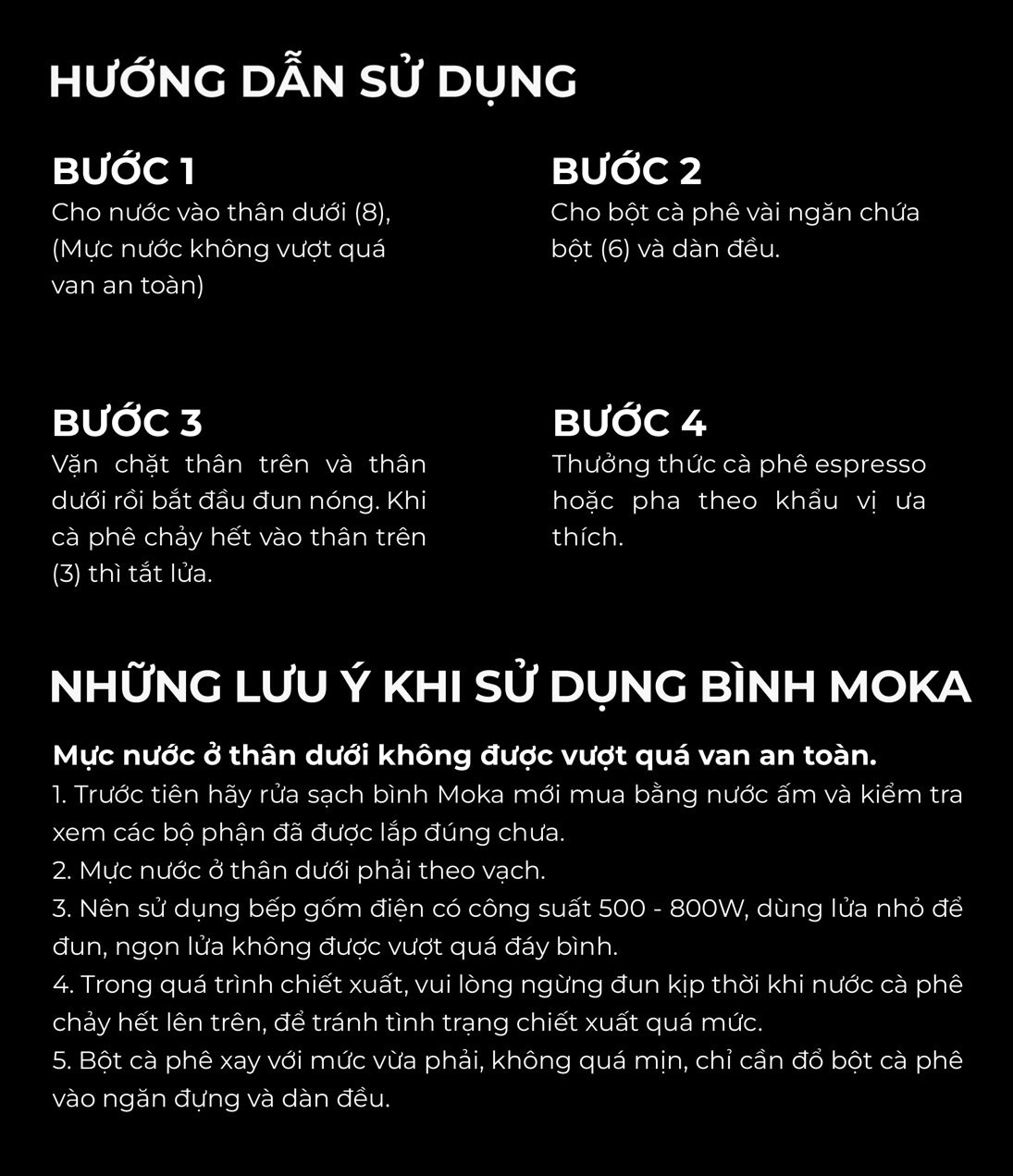 HƯỚNG DẪN SỬ DỤNG

BƯỚC 1
Cho nước vào thân dưới (8), (Mực nước không vượt quá van an toàn)

BƯỚC 2
Cho bột cà phê vài ngăn chứa bột (6) và dàn đều.

BƯỚC 3
Vặn chặt thân trên và thân dưới rồi bắt đầu đun nóng. Khi cà phê chảy hết vào thân trên (3) thì tắt lửa.

BƯỚC 4
Thưởng thức cà phê espresso hoặc pha theo khẩu vị ưa thích.

NHỮNG LƯU Ý KHI SỬ DỤNG BÌNH MOKA

Mực nước ở thân dưới không được vượt quá van an toàn.
1. Trước tiên hãy rửa sạch bình Moka mới mua bằng nước ấm và kiểm tra xem các bộ phận đã được lắp đúng chưa.
2. Mực nước ở thân dưới phải theo vạch.
3. Nên sử dụng bếp gốm điện có công suất 500 - 800W, dùng lửa nhỏ để đun, ngọn lửa không được vượt quá đáy bình.
4. Trong quá trình chiết xuất, vui lòng ngừng đun kịp thời khi nước cà phê chảy hết lên trên, để tránh tình trạng chiết xuất quá mức.
5. Bột cà phê xay với mức vừa phải, không quá mịn, chỉ cần đổ bột cà phê vào ngăn đựng và dàn đều.